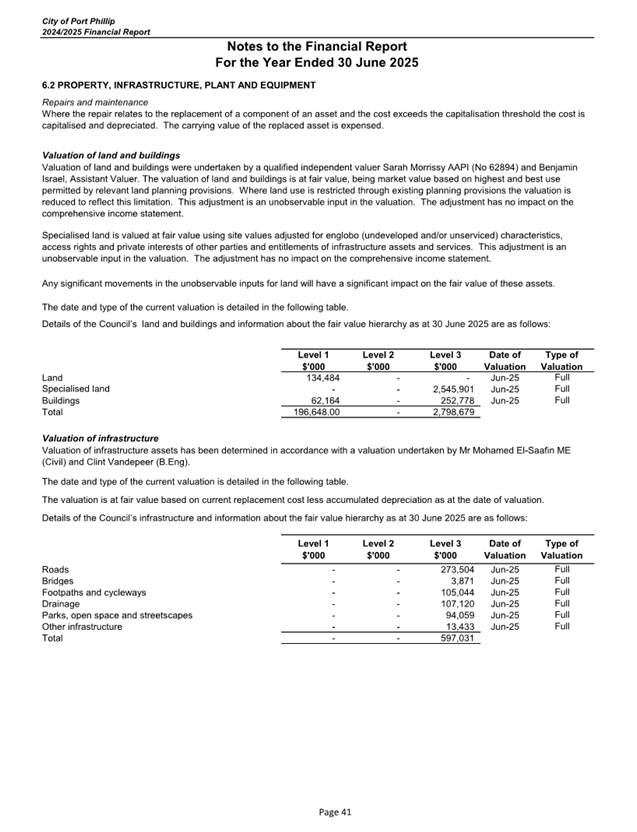 City of Port Phillip
2024/2025 Financial Report

Notes to the Financial Report
For the Year Ended 30 June 2025

6.2 PROPERTY, INFRASTRUCTURE, PLANT AND EQUIPMENT

Repairs and maintenance
Where the repair relates to the replacement of a component of an asset and the cost exceeds the capitalisation threshold the cost is capitalised and depreciated. The carrying value of the replaced asset is expensed.

Valuation of land and buildings
Valuation of land and buildings were undertaken by a qualified independent valuer Sarah Morrissy AAPI (No 62894) and Benjamin Israel, Assistant Valuer. The valuation of land and buildings is at fair value, being market value based on highest and best use permitted by relevant land planning provisions. Where land use is restricted through existing planning provisions the valuation is reduced to reflect this limitation. This adjustment is an unobservable input in the valuation. The adjustment has no impact on the comprehensive income statement.

Specialised land is valued at fair value using site values adjusted for englobo (undeveloped and/or unserviced) characteristics, access rights and private interests of other parties and entitlements of infrastructure assets and services. This adjustment is an unobservable input in the valuation. The adjustment has no impact on the comprehensive income statement.

Any significant movements in the unobservable inputs for land will have a significant impact on the fair value of these assets.

The date and type of the current valuation is detailed in the following table.

Details of the Council's land and buildings and information about the fair value hierarchy as at 30 June 2025 are as follows:

| | Level 1 $'000 | Level 2 $'000 | Level 3 $'000 | Date of Valuation | Type of Valuation |
|---|---|---|---|---|---|
| Land | 134,484 | - | - | Jun-25 | Full |
| Specialised land | - | - | 2,545,901 | Jun-25 | Full |
| Buildings | 62,164 | - | 252,778 | Jun-25 | Full |
| Total | 196,648.00 | - | 2,798,679 | | |

Valuation of infrastructure
Valuation of infrastructure assets has been determined in accordance with a valuation undertaken by Mr Mohamed El-Saafin ME (Civil) and Clint Vandepeer (B.Eng).

The date and type of the current valuation is detailed in the following table.

The valuation is at fair value based on current replacement cost less accumulated depreciation as at the date of valuation.

Details of the Council's infrastructure and information about the fair value hierarchy as at 30 June 2025 are as follows:

| | Level 1 $'000 | Level 2 $'000 | Level 3 $'000 | Date of Valuation | Type of Valuation |
|---|---|---|---|---|---|
| Roads | - | - | 273,504 | Jun-25 | Full |
| Bridges | - | - | 3,871 | Jun-25 | Full |
| Footpaths and cycleways | - | - | 105,044 | Jun-25 | Full |
| Drainage | - | - | 107,120 | Jun-25 | Full |
| Parks, open space and streetscapes | - | - | 94,059 | Jun-25 | Full |
| Other infrastructure | - | - | 13,433 | Jun-25 | Full |
| Total | - | - | 597,031 | | |

Page 41